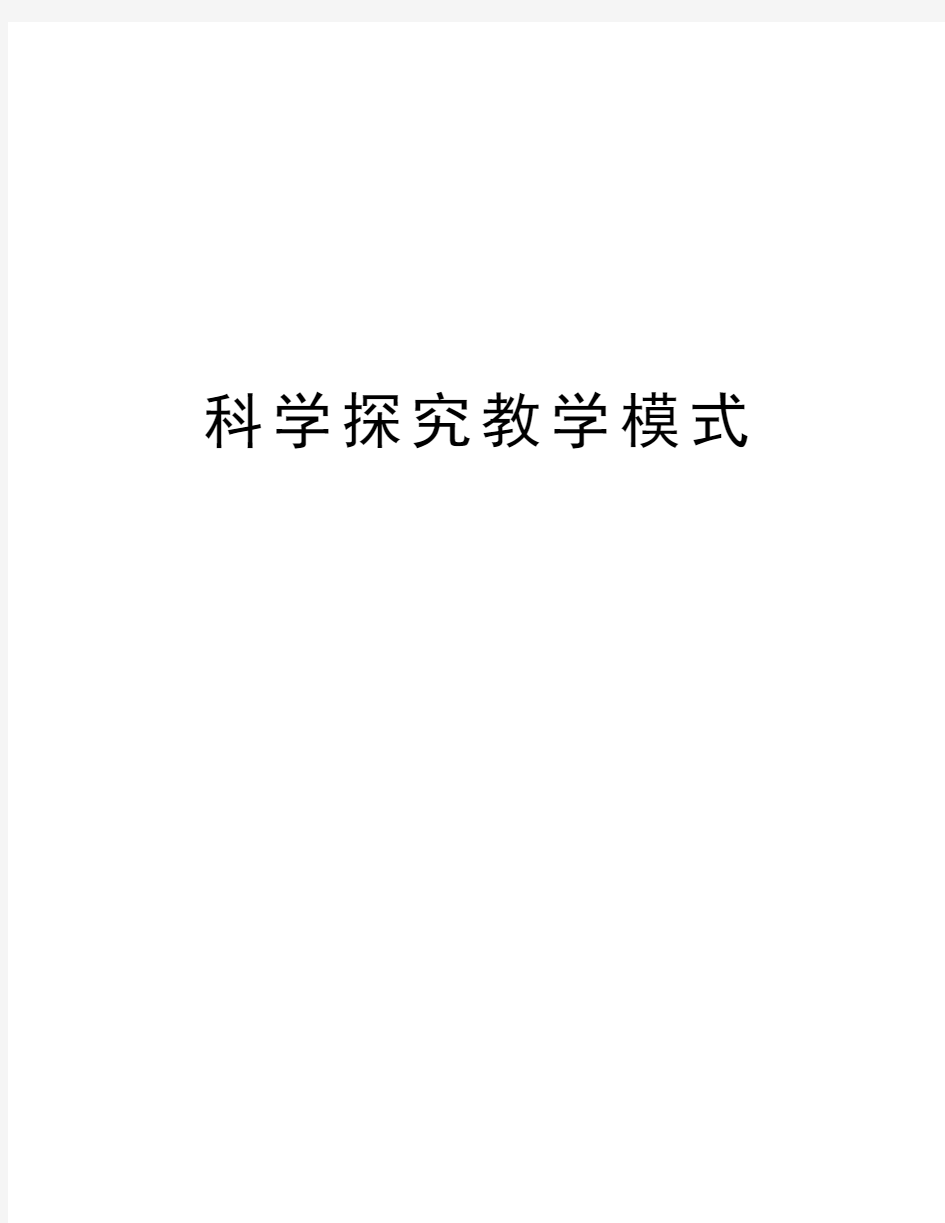 科学探究教学模式